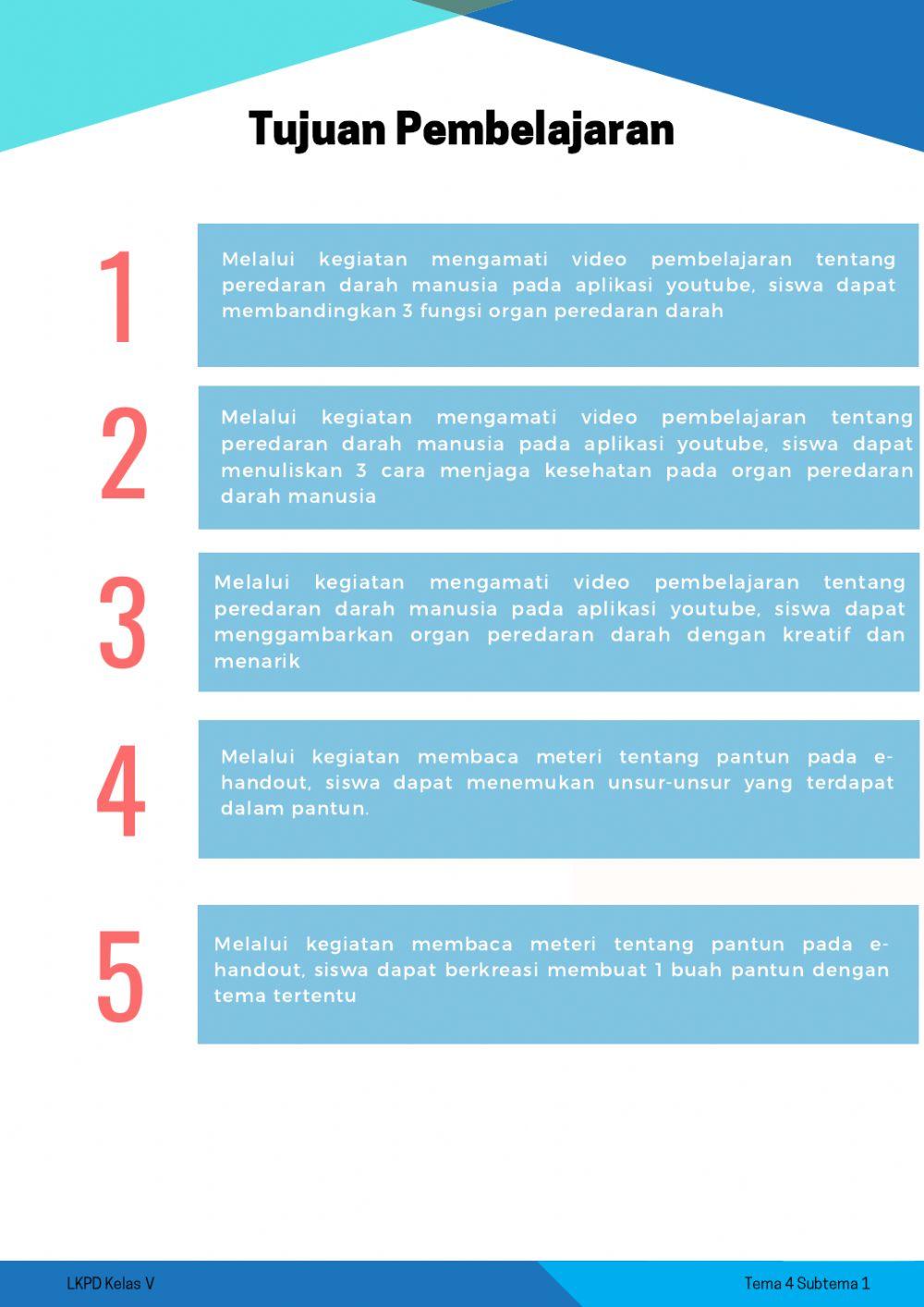 Tujuan Pembelajaran

1

Melalui kegiatan mengamati video pembelajaran tentang peredaran darah manusia pada aplikasi youtube, siswa dapat membandingkan 3 fungsi organ peredaran darah

2

Melalui kegiatan mengamati video pembelajaran tentang peredaran darah manusia pada aplikasi youtube, siswa dapat menuliskan 3 cara menjaga kesehatan pada organ peredaran darah manusia

3

Melalui kegiatan mengamati video pembelajaran tentang peredaran darah manusia pada aplikasi youtube, siswa dapat menggambarkan organ peredaran darah dengan kreatif dan menarik

4

Melalui kegiatan membaca meteri tentang pantun pada e-handout, siswa dapat menemukan unsur-unsur yang terdapat dalam pantun.

5

Melalui kegiatan membaca meteri tentang pantun pada e-handout, siswa dapat berkreasi membuat 1 buah pantun dengan tema tertentu

LKPD Kelas V

Tema 4 Subtema 1